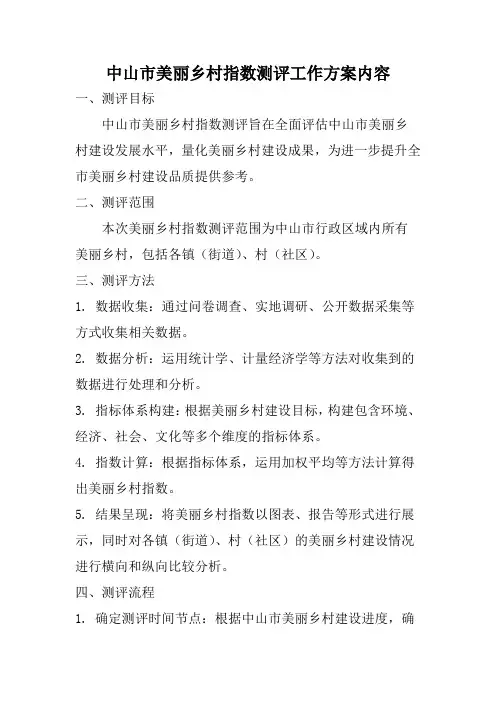 中山市美丽乡村指数测评工作方案内容

一、测评目标

中山市美丽乡村指数测评旨在全面评估中山市美丽乡村建设发展水平，量化美丽乡村建设成果，为进一步提升全市美丽乡村建设品质提供参考。

二、测评范围

本次美丽乡村指数测评范围为中山市行政区域内所有美丽乡村，包括各镇（街道）、村（社区）。

三、测评方法

1. 数据收集：通过问卷调查、实地调研、公开数据采集等方式收集相关数据。

2. 数据分析：运用统计学、计量经济学等方法对收集到的数据进行处理和分析。

3. 指标体系构建：根据美丽乡村建设目标，构建包含环境、经济、社会、文化等多个维度的指标体系。

4. 指数计算：根据指标体系，运用加权平均等方法计算得出美丽乡村指数。

5. 结果呈现：将美丽乡村指数以图表、报告等形式进行展示，同时对各镇（街道）、村（社区）的美丽乡村建设情况进行横向和纵向比较分析。

四、测评流程

1. 确定测评时间节点：根据中山市美丽乡村建设进度，确